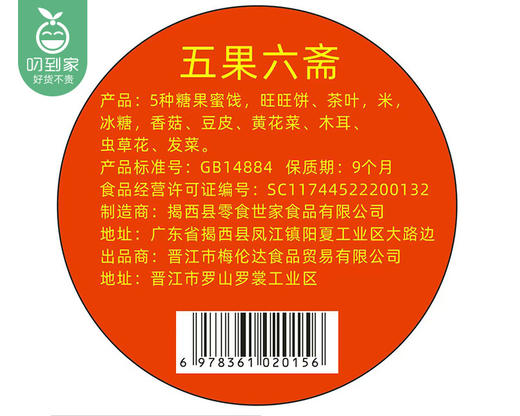 叨到家
好货不贵

五果六斋

产品：5种糖果蜜饯，旺旺饼、茶叶，米，冰糖，香菇、豆皮、黄花菜、木耳、虫草花、发菜。
产品标准号：GB14884 保质期：9个月
食品经营许可证编号：SC11744522200132
制造商：揭西县零食世家食品有限公司
地址：广东省揭西县凤江镇阳夏工业区大路边
出品商：晋江市梅伦达食品贸易有限公司
地址：晋江市罗山罗裳工业区

6 978361 020156